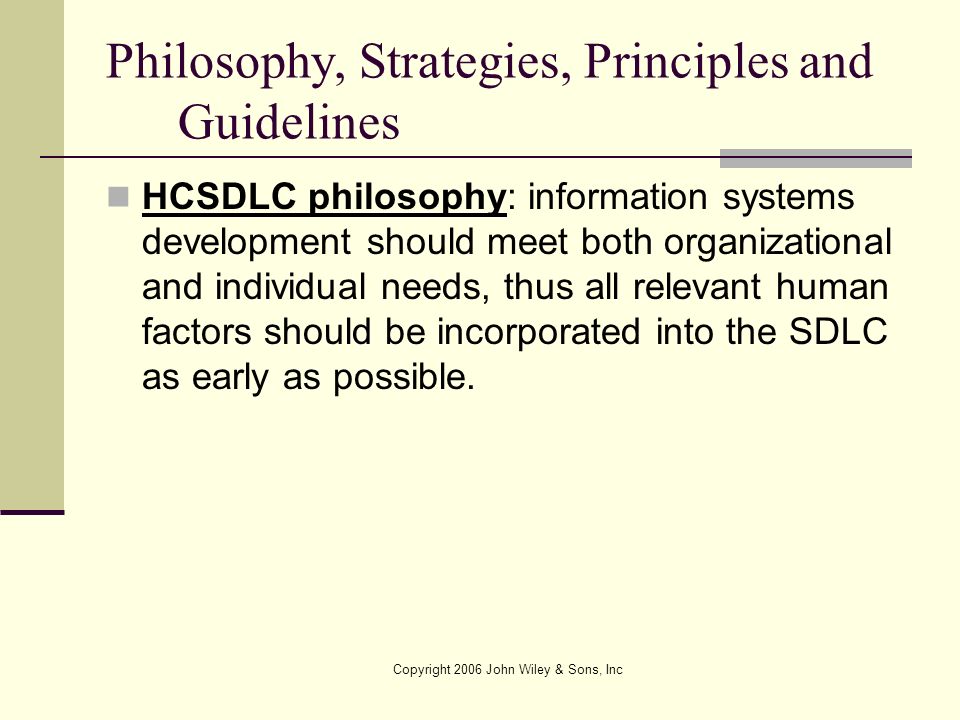 Philosophy, Strategies, Principles and Guidelines

HCSDLC philosophy: information systems development should meet both organizational and individual needs, thus all relevant human factors should be incorporated into the SDLC as early as possible.

Copyright 2006 John Wiley & Sons, Inc